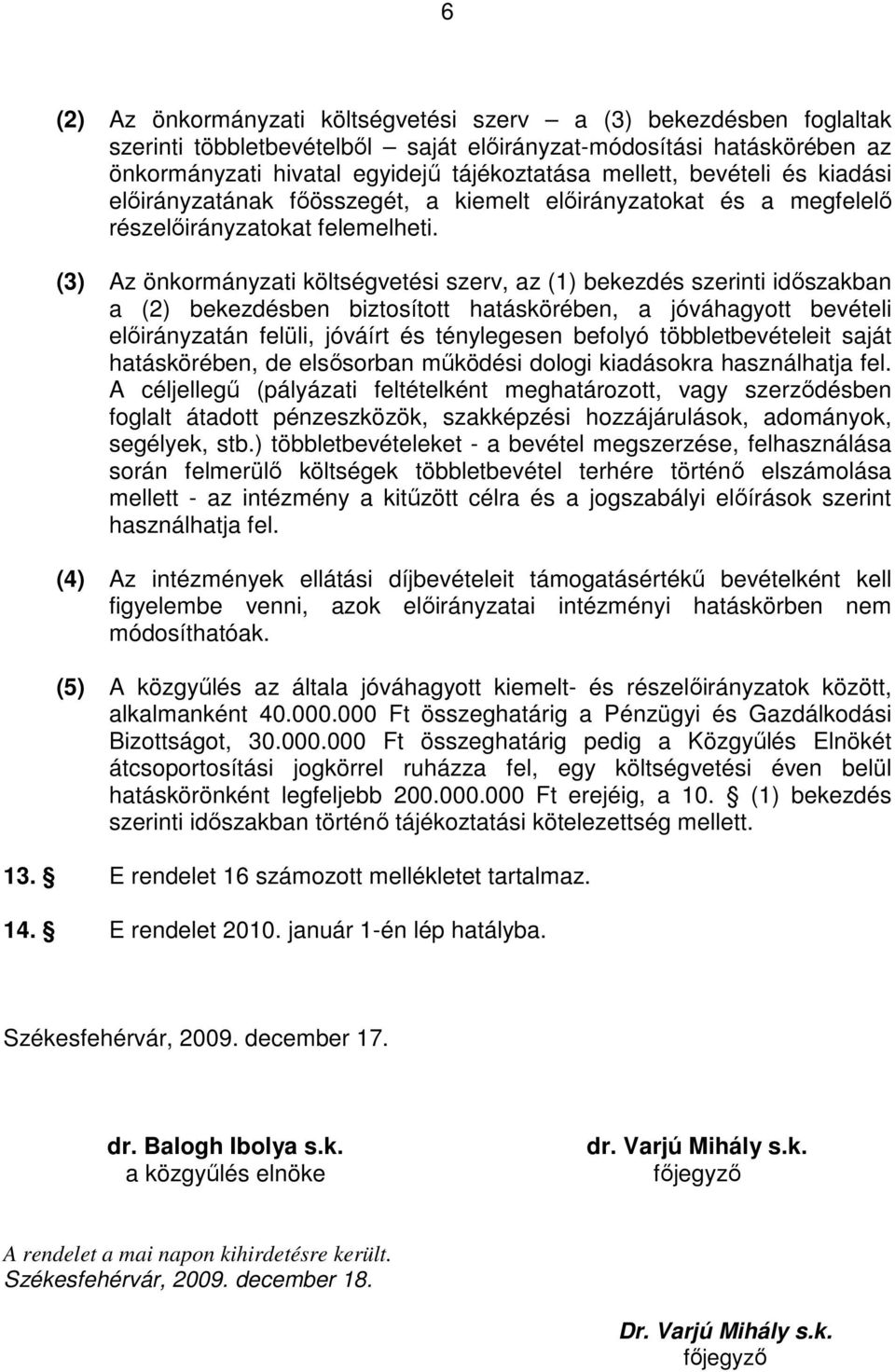 6

(2) Az önkormányzati költségvetési szerv – a (3) bekezdésben foglaltak szerinti többletbevételből – saját előirányzat-módosítási hatáskörében az önkormányzati hivatal egyidejű tájékoztatása mellett, bevételi és kiadási előirányzatának főösszegét, a kiemelt előirányzatokat és a megfelelő részelőirányzatokat felemelheti.

(3) Az önkormányzati költségvetési szerv, az (1) bekezdés szerinti időszakban a (2) bekezdésben biztosított hatáskörében, a jóváhagyott bevételi előirányzatán felüli, jóváírt és ténylegesen befolyó többletbevételeit saját hatáskörében, de elsősorban működési dologi kiadásokra használhatja fel. A céljellegű (pályázati feltételként meghatározott, vagy szerződésben foglalt átadott pénzeszközök, szakképzési hozzájárulások, adományok, segélyek, stb.) többletbevételeket - a bevétel megszerzése, felhasználása során felmerülő költségek többletbevétel terhére történő elszámolása mellett - az intézmény a kitűzött célra és a jogszabályi előírások szerint használhatja fel.

(4) Az intézmények ellátási díjbevételeit támogatásértékű bevételként kell figyelembe venni, azok előirányzatai intézményi hatáskörben nem módosíthatóak.

(5) A közgyűlés az általa jóváhagyott kiemelt- és részelőirányzatok között, alkalmanként 40.000.000 Ft összeghatárig a Pénzügyi és Gazdálkodási Bizottságot, 30.000.000 Ft összeghatárig pedig a Közgyűlés Elnökét átcsoportosítási jogkörrel ruházza fel, egy költségvetési éven belül hatáskörönként legfeljebb 200.000.000 Ft erejéig, a 10. § (1) bekezdés szerinti időszakban történő tájékoztatási kötelezettség mellett.

13. § E rendelet 16 számozott mellékletet tartalmaz.

14. § E rendelet 2010. január 1-én lép hatályba.

Székesfehérvár, 2009. december 17.

dr. Balogh Ibolya s.k.
a közgyűlés elnöke

dr. Varjú Mihály s.k.
főjegyző

A rendelet a mai napon kihirdetésre került.
Székesfehérvár, 2009. december 18.

Dr. Varjú Mihály s.k.
főjegyző